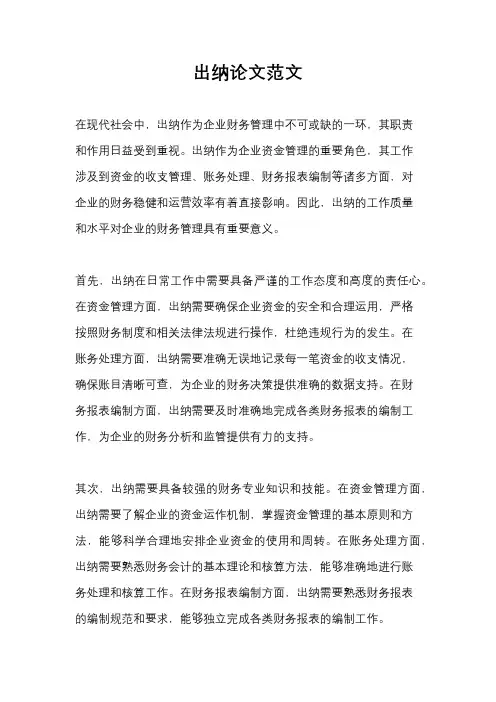 出纳论文范文

在现代社会中，出纳作为企业财务管理中不可或缺的一环，其职责和作用日益受到重视。出纳作为企业资金管理的重要角色，其工作涉及到资金的收支管理、账务处理、财务报表编制等诸多方面，对企业的财务稳健和运营效率有着直接影响。因此，出纳的工作质量和水平对企业的财务管理具有重要意义。

首先，出纳在日常工作中需要具备严谨的工作态度和高度的责任心。在资金管理方面，出纳需要确保企业资金的安全和合理运用，严格按照财务制度和相关法律法规进行操作，杜绝违规行为的发生。在账务处理方面，出纳需要准确无误地记录每一笔资金的收支情况，确保账目清晰可查，为企业的财务决策提供准确的数据支持。在财务报表编制方面，出纳需要及时准确地完成各类财务报表的编制工作，为企业的财务分析和监管提供有力的支持。

其次，出纳需要具备较强的财务专业知识和技能。在资金管理方面，出纳需要了解企业的资金运作机制，掌握资金管理的基本原则和方法，能够科学合理地安排企业资金的使用和周转。在账务处理方面，出纳需要熟悉财务会计的基本理论和核算方法，能够准确地进行账务处理和核算工作。在财务报表编制方面，出纳需要熟悉财务报表的编制规范和要求，能够独立完成各类财务报表的编制工作。